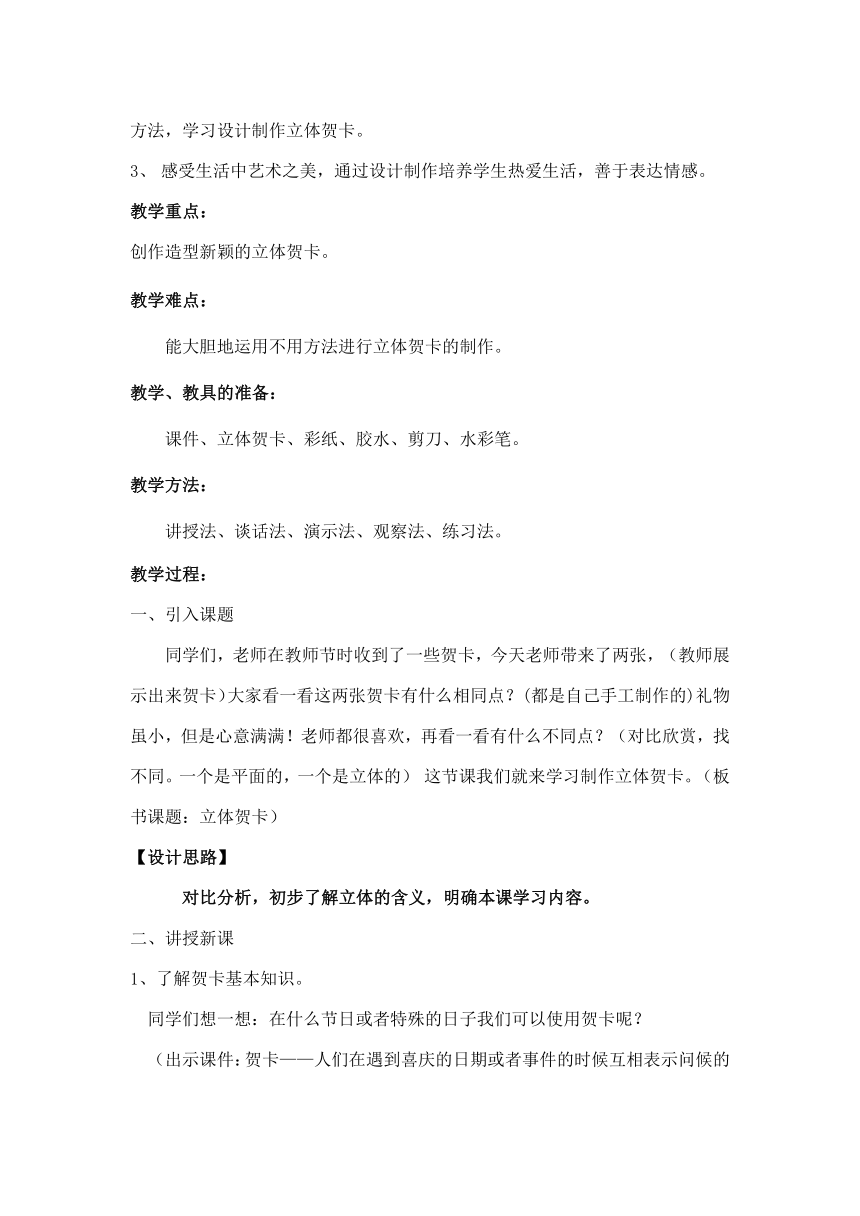 方法，学习设计制作立体贺卡。

3、 感受生活中艺术之美，通过设计制作培养学生热爱生活，善于表达情感。

教学重点：

创作造型新颖的立体贺卡。

教学难点：

能大胆地运用不用方法进行立体贺卡的制作。

教学、教具的准备：

课件、立体贺卡、彩纸、胶水、剪刀、水彩笔。

教学方法：

讲授法、谈话法、演示法、观察法、练习法。

教学过程：

一、引入课题

同学们，老师在教师节时收到了一些贺卡，今天老师带来了两张，（教师展示出来贺卡）大家看一看这两张贺卡有什么相同点？(都是自己手工制作的)礼物虽小，但是心意满满！老师都很喜欢，再看一看有什么不同点？（对比欣赏，找不同。一个是平面的，一个是立体的） 这节课我们就来学习制作立体贺卡。（板书课题：立体贺卡）

【设计思路】

对比分析，初步了解立体的含义，明确本课学习内容。

二、讲授新课

1、了解贺卡基本知识。

同学们想一想：在什么节日或者特殊的日子我们可以使用贺卡呢？

（出示课件：贺卡——人们在遇到喜庆的日期或者事件的时候互相表示问候的